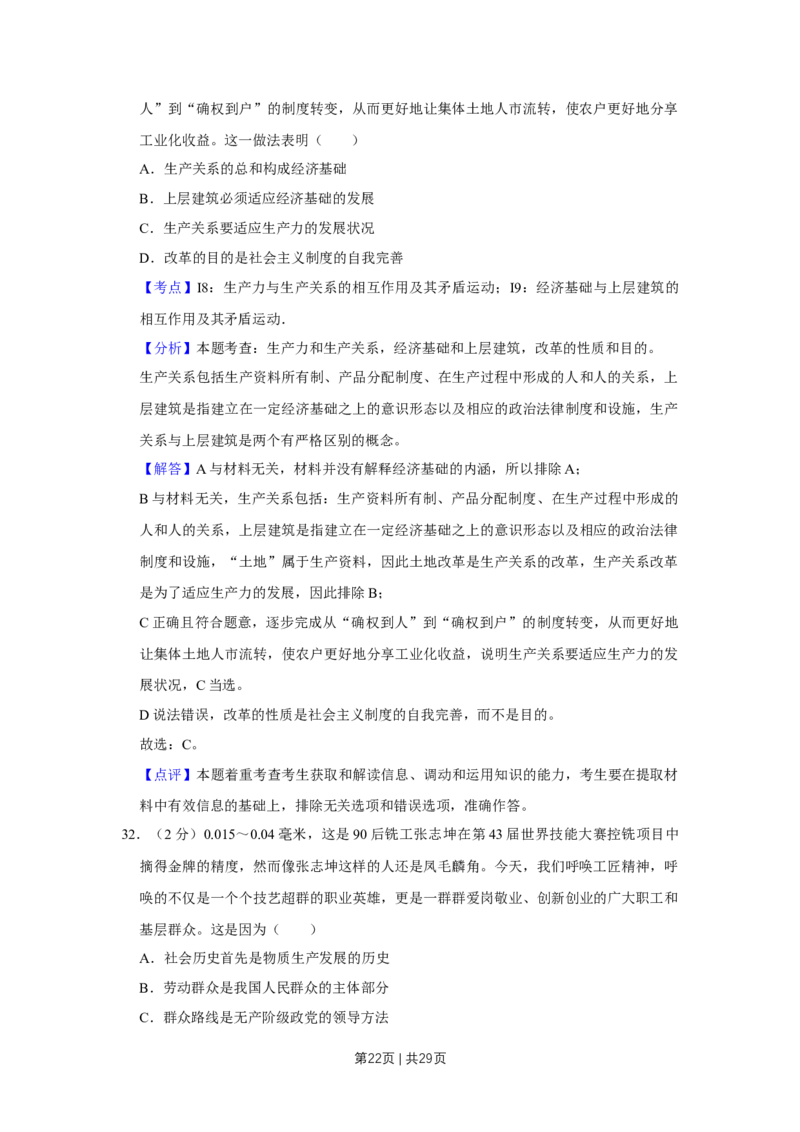 人”到“确权到户”的制度转变，从而更好地让集体土地人市流转，使农户更好地分享工业化收益。这一做法表明（　　）

A．生产关系的总和构成经济基础

B．上层建筑必须适应经济基础的发展

C．生产关系要适应生产力的发展状况

D．改革的目的是社会主义制度的自我完善

【考点】I8：生产力与生产关系的相互作用及其矛盾运动；I9：经济基础与上层建筑的相互作用及其矛盾运动．

【分析】本题考查：生产力和生产关系，经济基础和上层建筑，改革的性质和目的。

生产关系包括生产资料所有制、产品分配制度、在生产过程中形成的人和人的关系，上层建筑是指建立在一定经济基础之上的意识形态以及相应的政治法律制度和设施，生产关系与上层建筑是两个有严格区别的概念。

【解答】A与材料无关，材料并没有解释经济基础的内涵，所以排除A；

B与材料无关，生产关系包括：生产资料所有制、产品分配制度、在生产过程中形成的人和人的关系，上层建筑是指建立在一定经济基础之上的意识形态以及相应的政治法律制度和设施，“土地”属于生产资料，因此土地改革是生产关系的改革，生产关系改革是为了适应生产力的发展，因此排除B；

C正确且符合题意，逐步完成从“确权到人”到“确权到户”的制度转变，从而更好地让集体土地人市流转，使农户更好地分享工业化收益，说明生产关系要适应生产力的发展状况，C当选。

D说法错误，改革的性质是社会主义制度的自我完善，而不是目的。

故选：C。

【点评】本题着重考查考生获取和解读信息、调动和运用知识的能力，考生要在提取材料中有效信息的基础上，排除无关选项和错误选项，准确作答。

32．（2分）0.015～0.04毫米，这是90后铣工张志坤在第43届世界技能大赛控铣项目中摘得金牌的精度，然而像张志坤这样的人还是凤毛麟角。今天，我们呼唤工匠精神，呼唤的不仅是一个个技艺超群的职业英雄，更是一群群爱岗敬业、创新创业的广大职工和基层群众。这是因为（　　）

A．社会历史首先是物质生产发展的历史

B．劳动群众是我国人民群众的主体部分

C．群众路线是无产阶级政党的领导方法

第22页 | 共29页